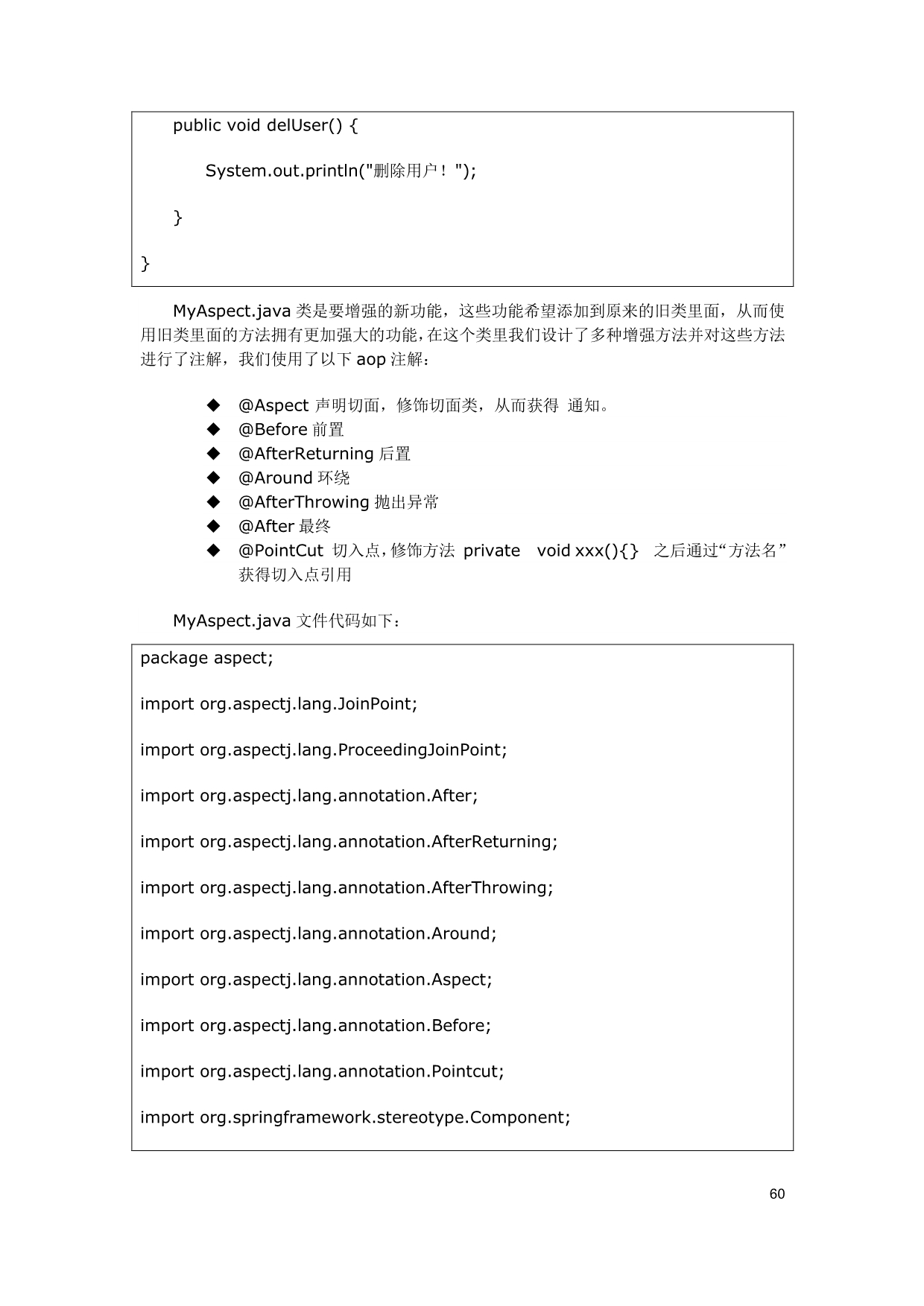 public void delUser() {

System.out.println("删除用户！");

}

}

MyAspect.java 类是要增强的新功能，这些功能希望添加到原来的旧类里面，从而使用旧类里面的方法拥有更加强大的功能，在这个类里我们设计了多种增强方法并对这些方法进行了注解，我们使用了以下 aop 注解：

◆ @Aspect 声明切面，修饰切面类，从而获得 通知。
◆ @Before 前置
◆ @AfterReturning 后置
◆ @Around 环绕
◆ @AfterThrowing 抛出异常
◆ @After 最终
◆ @PointCut 切入点，修饰方法 private void xxx(){} 之后通过“方法名”获得切入点引用

MyAspect.java 文件代码如下：

package aspect;

import org.aspectj.lang.JoinPoint;

import org.aspectj.lang.ProceedingJoinPoint;

import org.aspectj.lang.annotation.After;

import org.aspectj.lang.annotation.AfterReturning;

import org.aspectj.lang.annotation.AfterThrowing;

import org.aspectj.lang.annotation.Around;

import org.aspectj.lang.annotation.Aspect;

import org.aspectj.lang.annotation.Before;

import org.aspectj.lang.annotation.Pointcut;

import org.springframework.stereotype.Component;

60